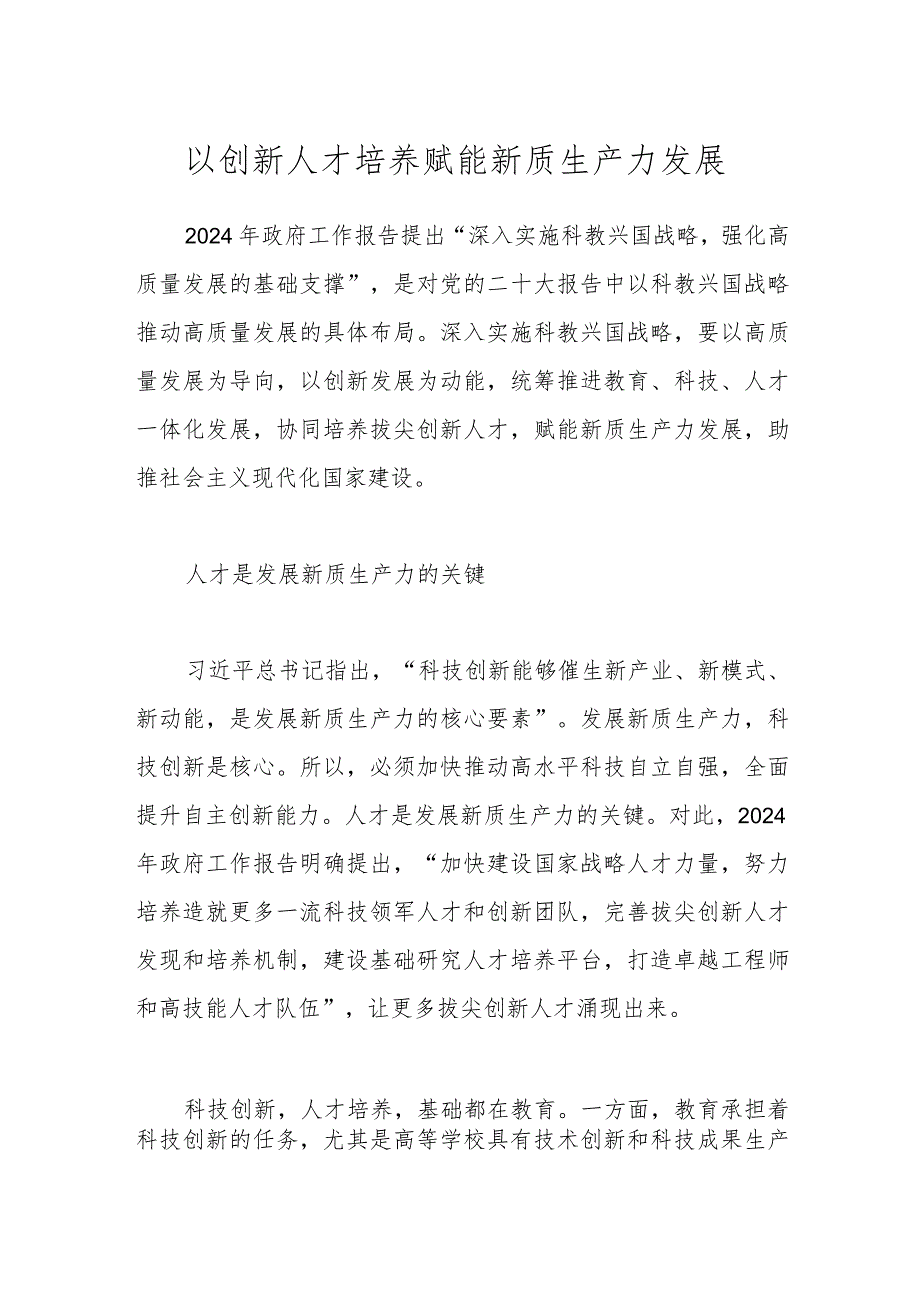 以创新人才培养赋能新质生产力发展

2024年政府工作报告提出“深入实施科教兴国战略，强化高质量发展的基础支撑”，是对党的二十大报告中以科教兴国战略推动高质量发展的具体布局。深入实施科教兴国战略，要以高质量发展为导向，以创新发展为动能，统筹推进教育、科技、人才一体化发展，协同培养拔尖创新人才，赋能新质生产力发展，助推社会主义现代化国家建设。

人才是发展新质生产力的关键

习近平总书记指出，“科技创新能够催生新产业、新模式、新动能，是发展新质生产力的核心要素”。发展新质生产力，科技创新是核心。所以，必须加快推动高水平科技自立自强，全面提升自主创新能力。人才是发展新质生产力的关键。对此，2024年政府工作报告明确提出，“加快建设国家战略人才力量，努力培养造就更多一流科技领军人才和创新团队，完善拔尖创新人才发现和培养机制，建设基础研究人才培养平台，打造卓越工程师和高技能人才队伍”，让更多拔尖创新人才涌现出来。

科技创新，人才培养，基础都在教育。一方面，教育承担着科技创新的任务，尤其是高等学校具有技术创新和科技成果生产